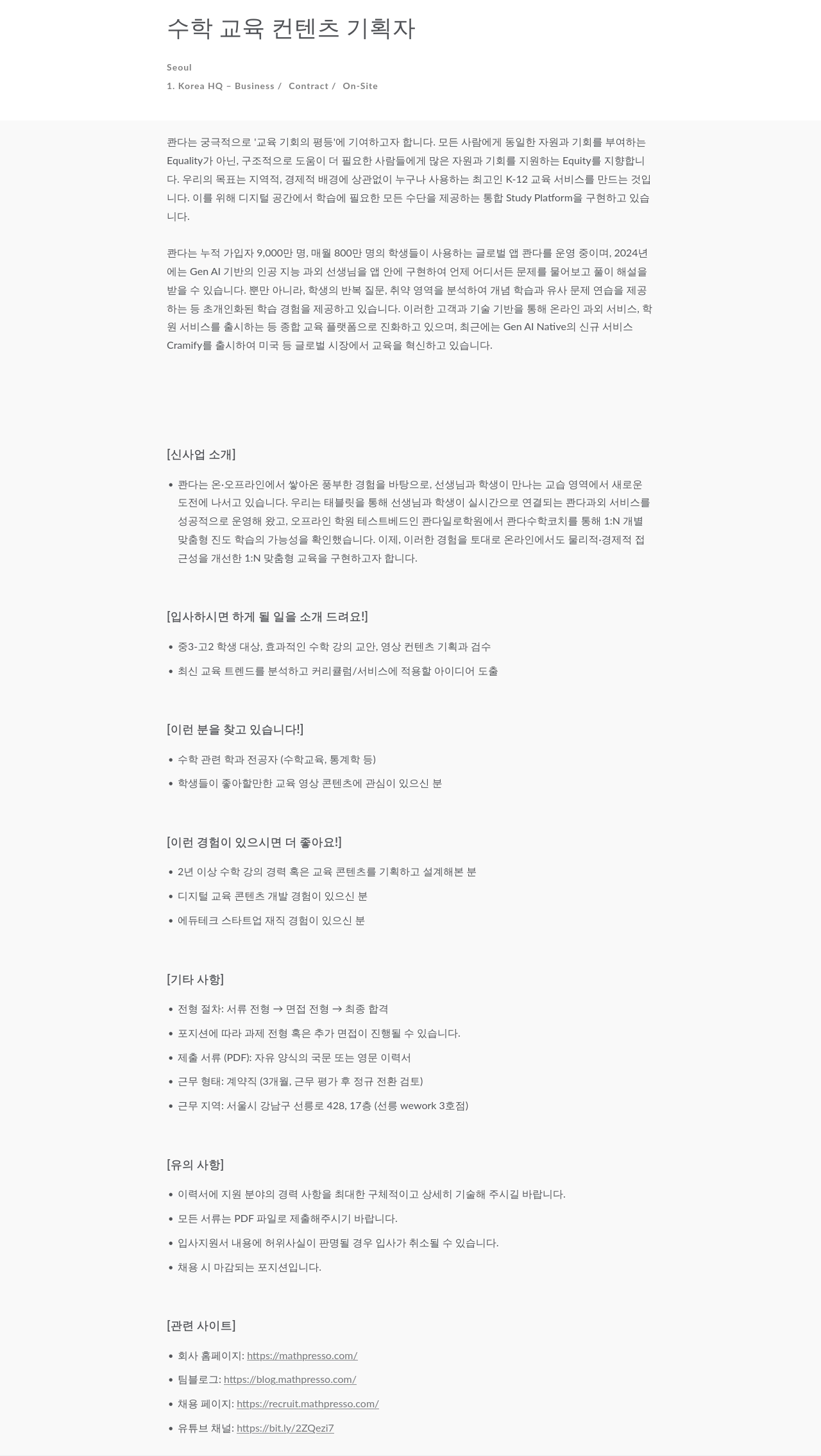 수학 교육 컨텐츠 기획자

Seoul

1. Korea HQ – Business / Contract / On-Site

콴다는 궁극적으로 '교육 기회의 평등'에 기여하고자 합니다. 모든 사람에게 동일한 자원과 기회를 부여하는 Equality가 아닌, 구조적으로 도움이 더 필요한 사람들에게 많은 자원과 기회를 지원하는 Equity를 지향합니다. 우리의 목표는 지역적, 경제적 배경에 상관없이 누구나 사용하는 최고인 K-12 교육 서비스를 만드는 것입니다. 이를 위해 디지털 공간에서 학습에 필요한 모든 수단을 제공하는 통합 Study Platform을 구현하고 있습니다.

콴다는 누적 가입자 9,000만 명, 매월 800만 명의 학생들이 사용하는 글로벌 앱 콴다를 운영 중이며, 2024년에는 Gen AI 기반의 인공 지능 과외 선생님을 앱 안에 구현하여 언제 어디서든 문제를 물어보고 풀이 해설을 받을 수 있습니다. 뿐만 아니라, 학생의 반복 질문, 취약 영역을 분석하여 개념 학습과 유사 문제 연습을 제공하는 등 초개인화된 학습 경험을 제공하고 있습니다. 이러한 고객과 기술 기반을 통해 온라인 과외 서비스, 학원 서비스를 출시하는 등 종합 교육 플랫폼으로 진화하고 있으며, 최근에는 Gen AI Native의 신규 서비스 Cramify를 출시하여 미국 등 글로벌 시장에서 교육을 혁신하고 있습니다.

[신사업 소개]

• 콴다는 온·오프라인에서 쌓아온 풍부한 경험을 바탕으로, 선생님과 학생이 만나는 교습 영역에서 새로운 도전에 나서고 있습니다. 우리는 태블릿을 통해 선생님과 학생이 실시간으로 연결되는 콴다과외 서비스를 성공적으로 운영해 왔고, 오프라인 학원 테스트베드인 콴다일로학원에서 콴다수학코치를 통해 1:N 개별 맞춤형 진도 학습의 가능성을 확인했습니다. 이제, 이러한 경험을 토대로 온라인에서도 물리적·경제적 접근성을 개선한 1:N 맞춤형 교육을 구현하고자 합니다.

[입사하시면 하게 될 일을 소개 드려요!]

• 중3-고2 학생 대상, 효과적인 수학 강의 교안, 영상 컨텐츠 기획과 검수
• 최신 교육 트렌드를 분석하고 커리큘럼/서비스에 적용할 아이디어 도출

[이런 분을 찾고 있습니다!]

• 수학 관련 학과 전공자 (수학교육, 통계학 등)
• 학생들이 좋아할만한 교육 영상 콘텐츠에 관심이 있으신 분

[이런 경험이 있으시면 더 좋아요!]

• 2년 이상 수학 강의 경력 혹은 교육 콘텐츠를 기획하고 설계해본 분
• 디지털 교육 콘텐츠 개발 경험이 있으신 분
• 에듀테크 스타트업 재직 경험이 있으신 분

[기타 사항]

• 전형 절차: 서류 전형 → 면접 전형 → 최종 합격
• 포지션에 따라 과제 전형 혹은 추가 면접이 진행될 수 있습니다.
• 제출 서류 (PDF): 자유 양식의 국문 또는 영문 이력서
• 근무 형태: 계약직 (3개월, 근무 평가 후 정규 전환 검토)
• 근무 지역: 서울시 강남구 선릉로 428, 17층 (선릉 wework 3호점)

[유의 사항]

• 이력서에 지원 분야의 경력 사항을 최대한 구체적이고 상세히 기술해 주시길 바랍니다.
• 모든 서류는 PDF 파일로 제출해주시기 바랍니다.
• 입사지원서 내용에 허위사실이 판명될 경우 입사가 취소될 수 있습니다.
• 채용 시 마감되는 포지션입니다.

[관련 사이트]

• 회사 홈페이지: https://mathpresso.com/
• 팀블로그: https://blog.mathpresso.com/
• 채용 페이지: https://recruit.mathpresso.com/
• 유튜브 채널: https://bit.ly/2ZQezi7